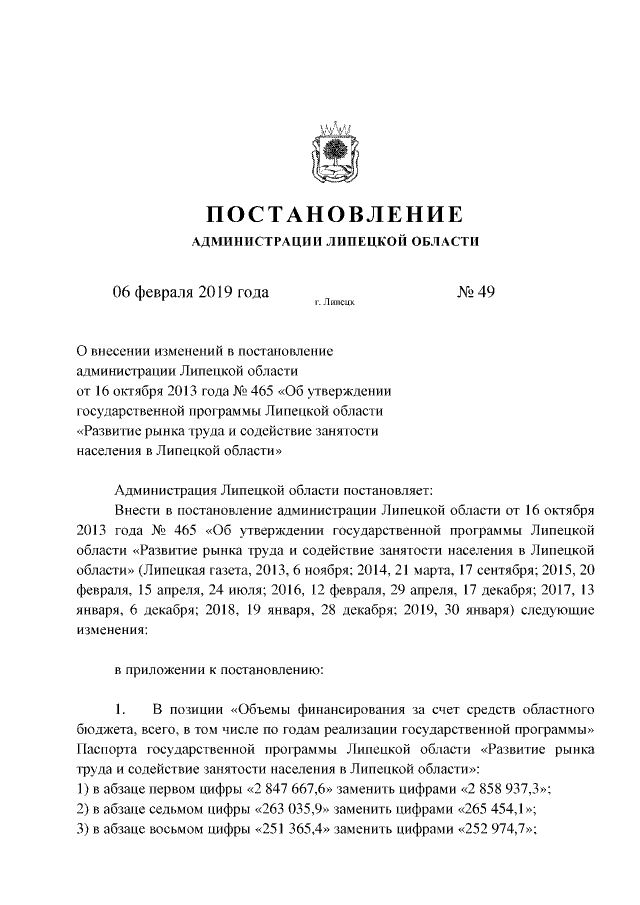 ПОСТАНОВЛЕНИЕ
АДМИНИСТРАЦИИ ЛИПЕЦКОЙ ОБЛАСТИ

06 февраля 2019 года г. Липецк № 49

О внесении изменений в постановление администрации Липецкой области от 16 октября 2013 года № 465 «Об утверждении государственной программы Липецкой области «Развитие рынка труда и содействие занятости населения в Липецкой области»

Администрация Липецкой области постановляет:

Внести в постановление администрации Липецкой области от 16 октября 2013 года № 465 «Об утверждении государственной программы Липецкой области «Развитие рынка труда и содействие занятости населения в Липецкой области» (Липецкая газета, 2013, 6 ноября; 2014, 21 марта, 17 сентября; 2015, 20 февраля, 15 апреля, 24 июля; 2016, 12 февраля, 29 апреля, 17 декабря; 2017, 13 января, 6 декабря; 2018, 19 января, 28 декабря; 2019, 30 января) следующие изменения:

в приложении к постановлению:

1. В позиции «Объемы финансирования за счет средств областного бюджета, всего, в том числе по годам реализации государственной программы» Паспорта государственной программы Липецкой области «Развитие рынка труда и содействие занятости населения в Липецкой области»:
1) в абзаце первом цифры «2 847 667,6» заменить цифрами «2 858 937,3»;
2) в абзаце седьмом цифры «263 035,9» заменить цифрами «265 454,1»;
3) в абзаце восьмом цифры «251 365,4» заменить цифрами «252 974,7»;